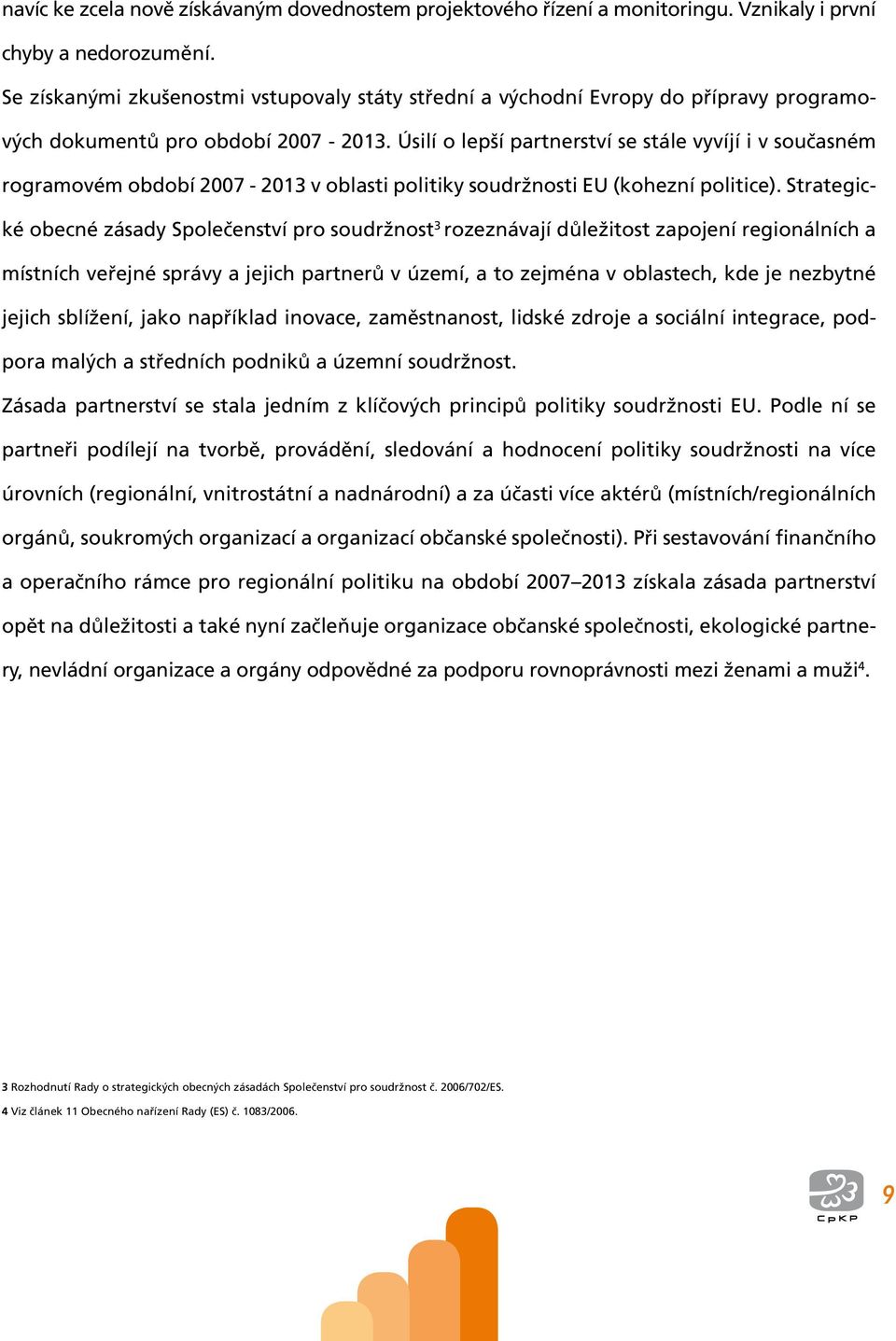 navíc ke zcela nově získávaným dovednostem projektového řízení a monitoringu. Vznikaly i první chyby a nedorozumění.

Se získanými zkušenostmi vstupovaly státy střední a východní Evropy do přípravy programových dokumentů pro období 2007 - 2013. Úsilí o lepší partnerství se stále vyvíjí i v současném rogramovém období 2007 - 2013 v oblasti politiky soudržnosti EU (kohezní politice). Strategické obecné zásady Společenství pro soudržnost$^3$ rozeznávají důležitost zapojení regionálních a místních veřejné správy a jejich partnerů v území, a to zejména v oblastech, kde je nezbytné jejich sblížení, jako například inovace, zaměstnanost, lidské zdroje a sociální integrace, podpora malých a středních podniků a územní soudržnost.

Zásada partnerství se stala jedním z klíčových principů politiky soudržnosti EU. Podle ní se partneři podílejí na tvorbě, provádění, sledování a hodnocení politiky soudržnosti na více úrovních (regionální, vnitrostátní a nadnárodní) a za účasti více aktérů (místních/regionálních orgánů, soukromých organizací a organizací občanské společnosti). Při sestavování finančního a operačního rámce pro regionální politiku na období 2007–2013 získala zásada partnerství opět na důležitosti a také nyní začleňuje organizace občanské společnosti, ekologické partnery, nevládní organizace a orgány odpovědné za podporu rovnoprávnosti mezi ženami a muži$^4$.

3 Rozhodnutí Rady o strategických obecných zásadách Společenství pro soudržnost č. 2006/702/ES.
4 Viz článek 11 Obecného nařízení Rady (ES) č. 1083/2006.

CpKP
9